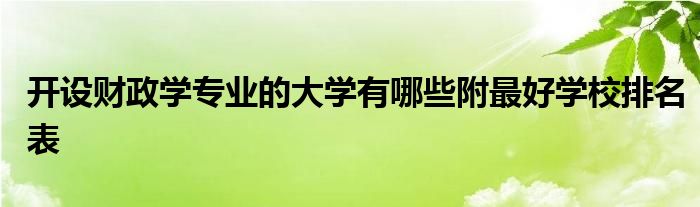 开设财政学专业的大学有哪些附最好学校排名表